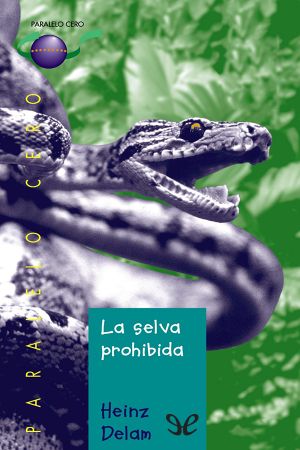 PARALELO CERO

PARALELO CERO

La selva prohibida

Heinz Delam